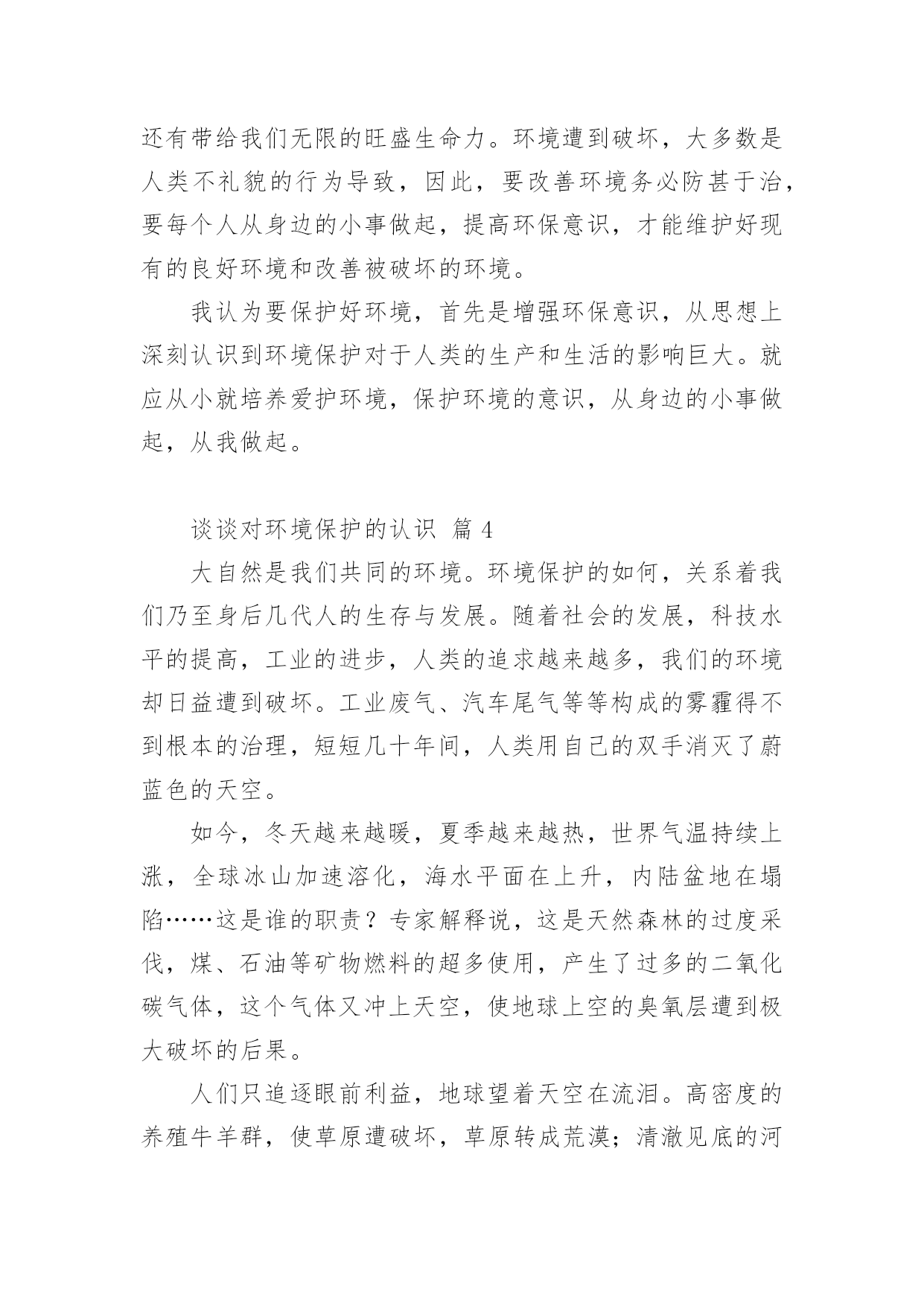 还有带给我们无限的旺盛生命力。环境遭到破坏，大多数是人类不礼貌的行为导致，因此，要改善环境务必防甚于治，要每个人从身边的小事做起，提高环保意识，才能维护好现有的良好环境和改善被破坏的环境。

我认为要保护好环境，首先是增强环保意识，从思想上深刻认识到环境保护对于人类的生产和生活的影响巨大。就应从小就培养爱护环境，保护环境的意识，从身边的小事做起，从我做起。

谈谈对环境保护的认识 篇 4

大自然是我们共同的环境。环境保护的如何，关系着我们乃至身后几代人的生存与发展。随着社会的发展，科技水平的提高，工业的进步，人类的追求越来越多，我们的环境却日益遭到破坏。工业废气、汽车尾气等等构成的雾霾得不到根本的治理，短短几十年间，人类用自己的双手消灭了蔚蓝色的天空。

如今，冬天越来越暖，夏季越来越热，世界气温持续上涨，全球冰山加速溶化，海水平面在上升，内陆盆地在塌陷……这是谁的职责？专家解释说，这是天然森林的过度采伐，煤、石油等矿物燃料的超多使用，产生了过多的二氧化碳气体，这个气体又冲上天空，使地球上空的臭氧层遭到极大破坏的后果。

人们只追逐眼前利益，地球望着天空在流泪。高密度的养殖牛羊群，使草原遭破坏，草原转成荒漠；清澈见底的河